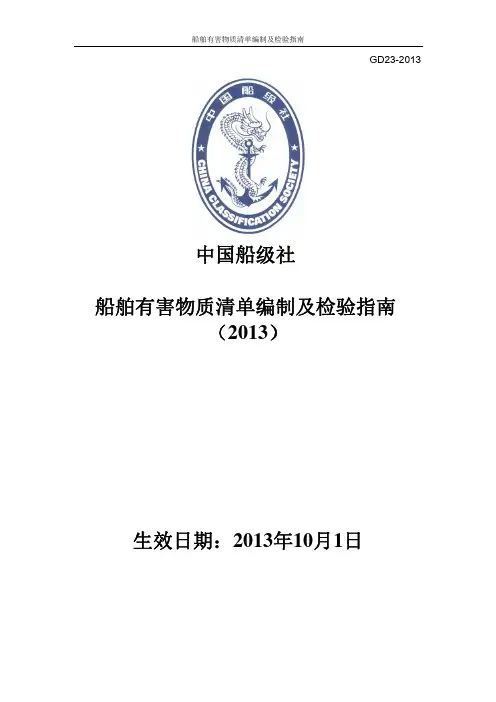 船舶有害物质清单编制及检验指南

GD23-2013

中国船级社

CHINA CLASSIFICATION SOCIETY

中国船级社

船舶有害物质清单编制及检验指南
（2013）

生效日期：2013年10月1日